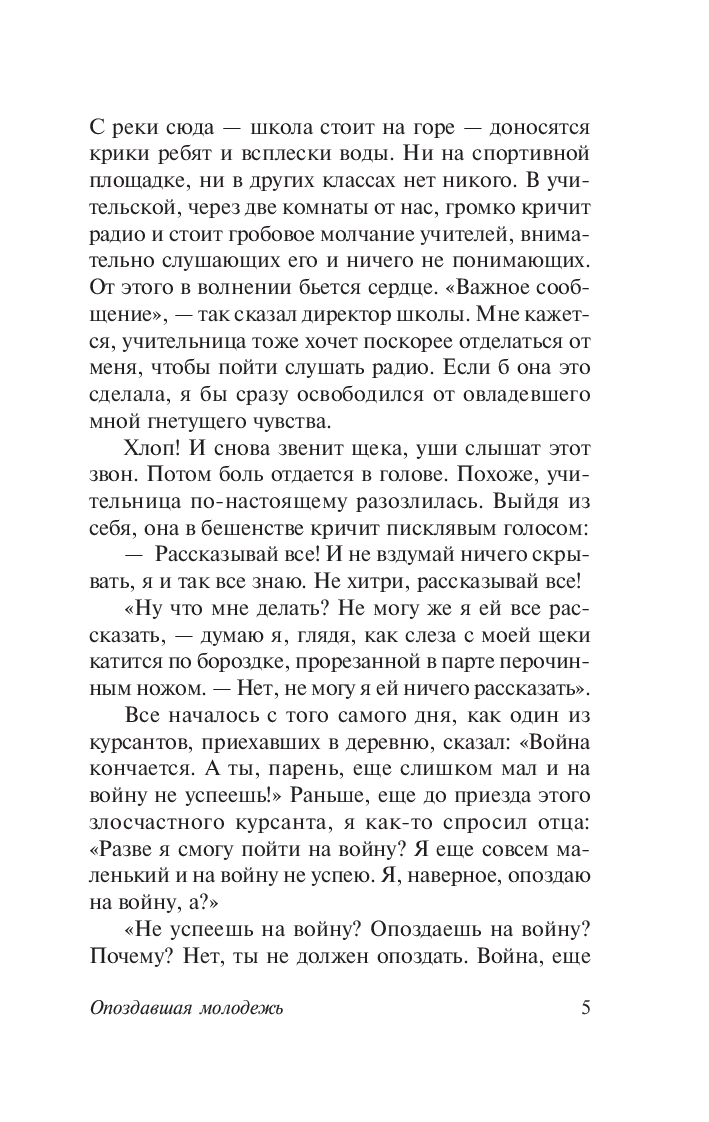 С реки сюда — школа стоит на горе — доносятся крики ребят и всплески воды. Ни на спортивной площадке, ни в других классах нет никого. В учительской, через две комнаты от нас, громко кричит радио и стоит гробовое молчание учителей, внимательно слушающих его и ничего не понимающих. От этого в волнении бьется сердце. «Важное сообщение», — так сказал директор школы. Мне кажется, учительница тоже хочет поскорее отделаться от меня, чтобы пойти слушать радио. Если б она это сделала, я бы сразу освободился от овладевшего мной гнетущего чувства.

Хлоп! И снова звенит щека, уши слышат этот звон. Потом боль отдается в голове. Похоже, учительница по-настоящему разозлилась. Выйдя из себя, она в бешенстве кричит писклявым голосом:

— Рассказывай все! И не вздумай ничего скрывать, я и так все знаю. Не хитри, рассказывай все!

«Ну что мне делать? Не могу же я ей все рассказать, — думаю я, глядя, как слеза с моей щеки катится по бороздке, прорезанной в парте перочинным ножом. — Нет, не могу я ей ничего рассказать».

Все началось с того самого дня, как один из курсантов, приехавших в деревню, сказал: «Война кончается. А ты, парень, еще слишком мал и на войну не успеешь!» Раньше, еще до приезда этого злосчастного курсанта, я как-то спросил отца: «Разве я смогу пойти на войну? Я еще совсем маленький и на войну не успею. Я, наверное, опоздаю на войну, а?»

«Не успеешь на войну? Опоздаешь на войну? Почему? Нет, ты не должен опоздать. Война, еще

Опоздавшая молодежь 5